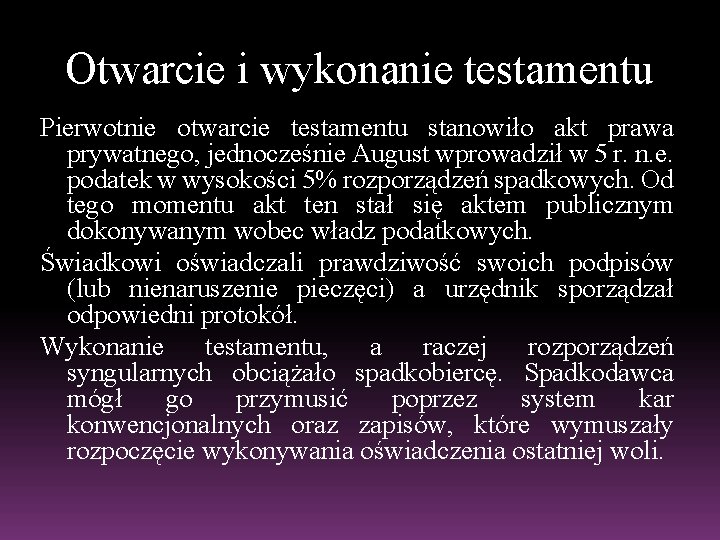 Otwarcie i wykonanie testamentu

Pierwotnie otwarcie testamentu stanowiło akt prawa prywatnego, jednocześnie August wprowadził w 5 r. n.e. podatek w wysokości 5% rozporządzeń spadkowych. Od tego momentu akt ten stał się aktem publicznym dokonywanym wobec władz podatkowych.

Świadkowi oświadczali prawdziwość swoich podpisów (lub nienaruszenie pieczęci) a urzędnik sporządzał odpowiedni protokół.

Wykonanie testamentu, a raczej rozporządzeń syngularnych obciążało spadkobiercę. Spadkodawca mógł go przymusić poprzez system kar konwencjonalnych oraz zapisów, które wymuszały rozpoczęcie wykonywania oświadczenia ostatniej woli.